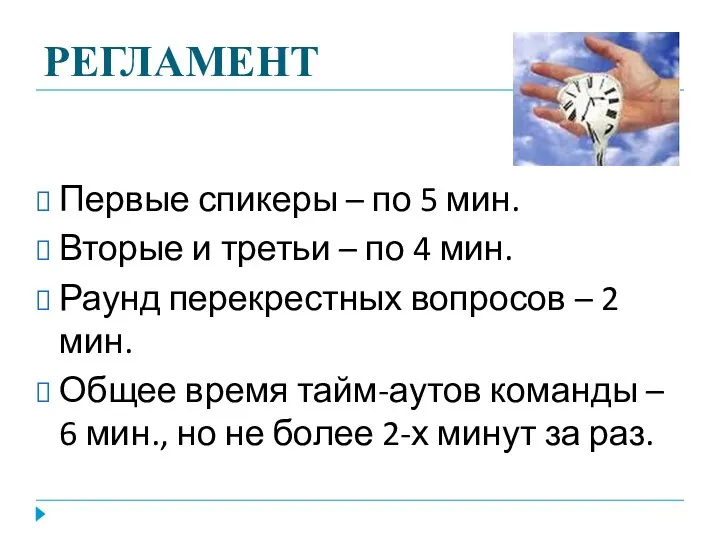 РЕГЛАМЕНТ

Первые спикеры – по 5 мин.

Вторые и третьи – по 4 мин.

Раунд перекрестных вопросов – 2 мин.

Общее время тайм-аутов команды – 6 мин., но не более 2-х минут за раз.